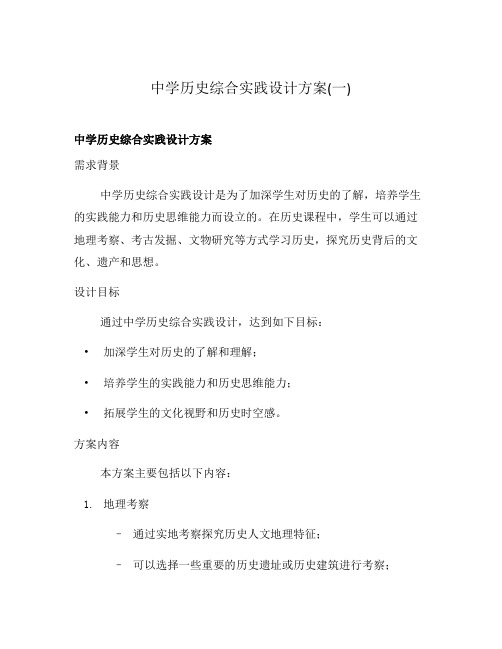 中学历史综合实践设计方案(一)

中学历史综合实践设计方案

需求背景

中学历史综合实践设计是为了加深学生对历史的了解，培养学生的实践能力和历史思维能力而设立的。在历史课程中，学生可以通过地理考察、考古发掘、文物研究等方式学习历史，探究历史背后的文化、遗产和思想。

设计目标

通过中学历史综合实践设计，达到如下目标：

• 加深学生对历史的了解和理解；

• 培养学生的实践能力和历史思维能力；

• 拓展学生的文化视野和历史时空感。

方案内容

本方案主要包括以下内容：

1. 地理考察

– 通过实地考察探究历史人文地理特征；

– 可以选择一些重要的历史遗址或历史建筑进行考察；